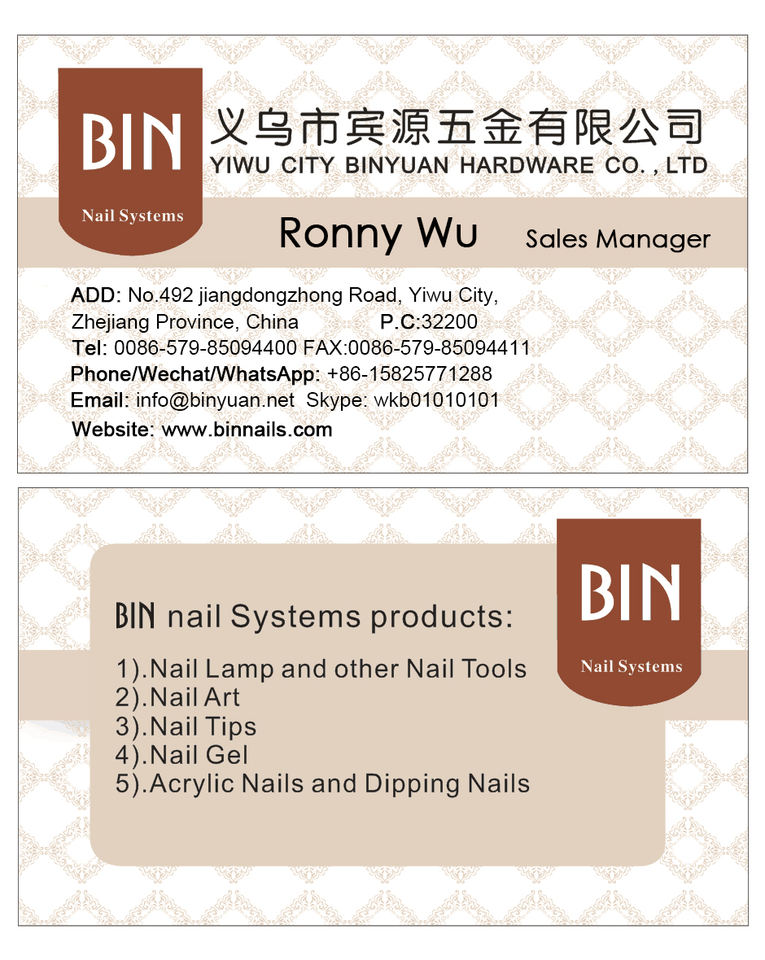 BIN
Nail Systems

义乌市宾源五金有限公司
YIWU CITY BINYUAN HARDWARE CO. , LTD

Ronny Wu Sales Manager

ADD: No.492 jiangdongzhong Road, Yiwu City,
Zhejiang Province, China P.C:32200
Tel: 0086-579-85094400 FAX:0086-579-85094411
Phone/Wechat/WhatsApp: +86-15825771288
Email: info@binyuan.net Skype: wkb01010101
Website: www.binnails.com

BIN nail Systems products:

1).Nail Lamp and other Nail Tools
2).Nail Art
3).Nail Tips
4).Nail Gel
5).Acrylic Nails and Dipping Nails

BIN
Nail Systems